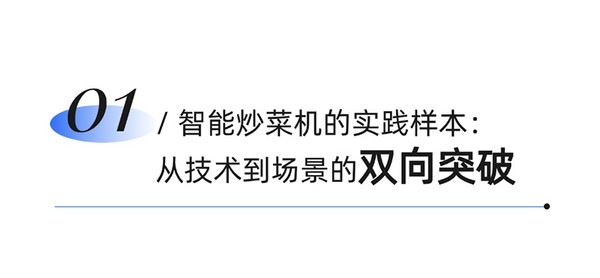 01 / 智能炒菜机的实践样本：
从技术到场景的双向突破